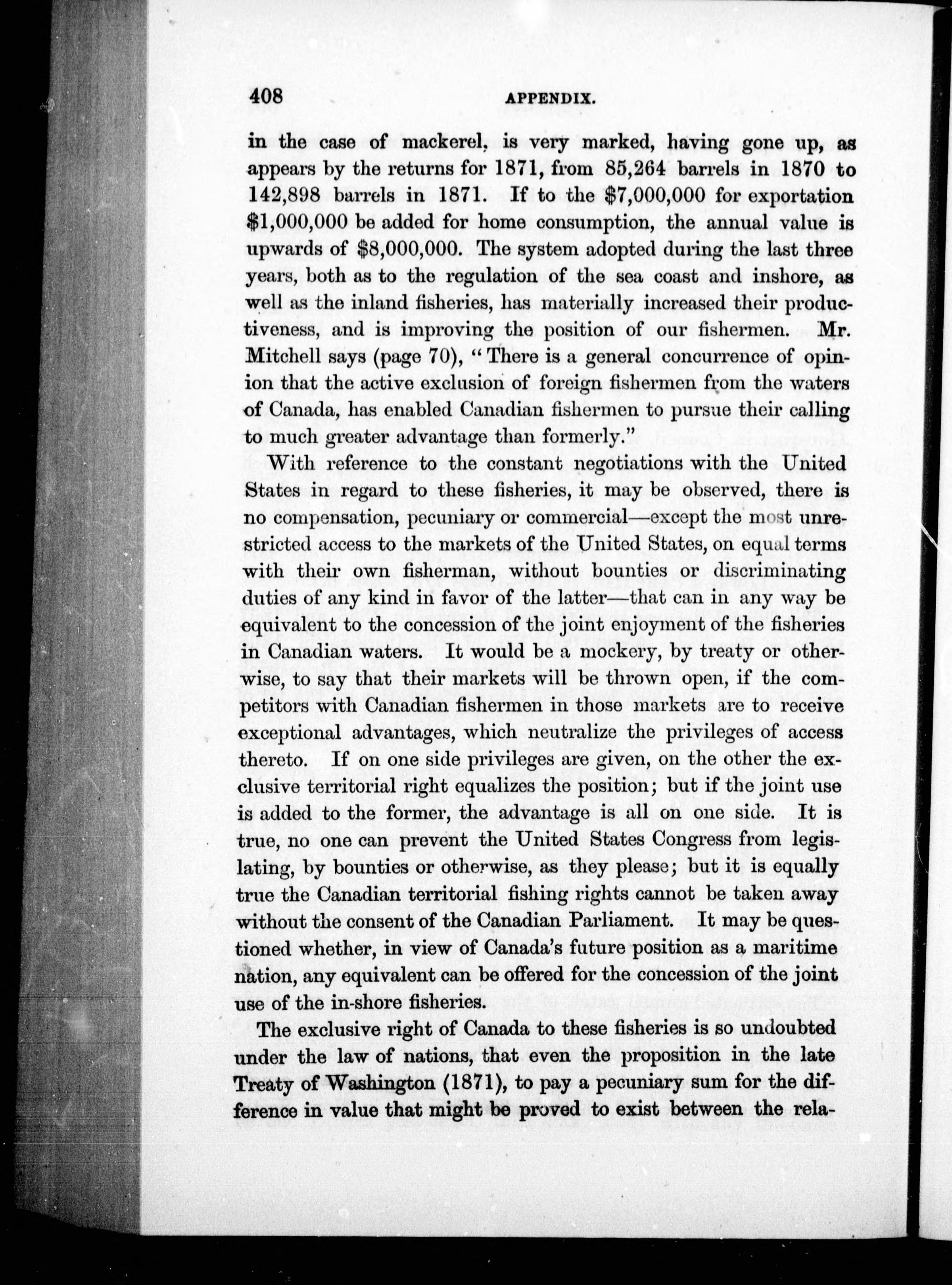 408 APPENDIX.

in the case of mackerel, is very marked, having gone up, as appears by the returns for 1871, from 85,264 barrels in 1870 to 142,898 barrels in 1871. If to the \$7,000,000 for exportation \$1,000,000 be added for home consumption, the annual value is upwards of \$8,000,000. The system adopted during the last three years, both as to the regulation of the sea coast and inshore, as well as the inland fisheries, has materially increased their productiveness, and is improving the position of our fishermen. Mr. Mitchell says (page 70), "There is a general concurrence of opinion that the active exclusion of foreign fishermen from the waters of Canada, has enabled Canadian fishermen to pursue their calling to much greater advantage than formerly."

With reference to the constant negotiations with the United States in regard to these fisheries, it may be observed, there is no compensation, pecuniary or commercial—except the most unrestricted access to the markets of the United States, on equal terms with their own fisherman, without bounties or discriminating duties of any kind in favor of the latter—that can in any way be equivalent to the concession of the joint enjoyment of the fisheries in Canadian waters. It would be a mockery, by treaty or otherwise, to say that their markets will be thrown open, if the competitors with Canadian fishermen in those markets are to receive exceptional advantages, which neutralize the privileges of access thereto. If on one side privileges are given, on the other the exclusive territorial right equalizes the position; but if the joint use is added to the former, the advantage is all on one side. It is true, no one can prevent the United States Congress from legislating, by bounties or otherwise, as they please; but it is equally true the Canadian territorial fishing rights cannot be taken away without the consent of the Canadian Parliament. It may be questioned whether, in view of Canada's future position as a maritime nation, any equivalent can be offered for the concession of the joint use of the in-shore fisheries.

The exclusive right of Canada to these fisheries is so undoubted under the law of nations, that even the proposition in the late Treaty of Washington (1871), to pay a pecuniary sum for the difference in value that might be proved to exist between the rela-